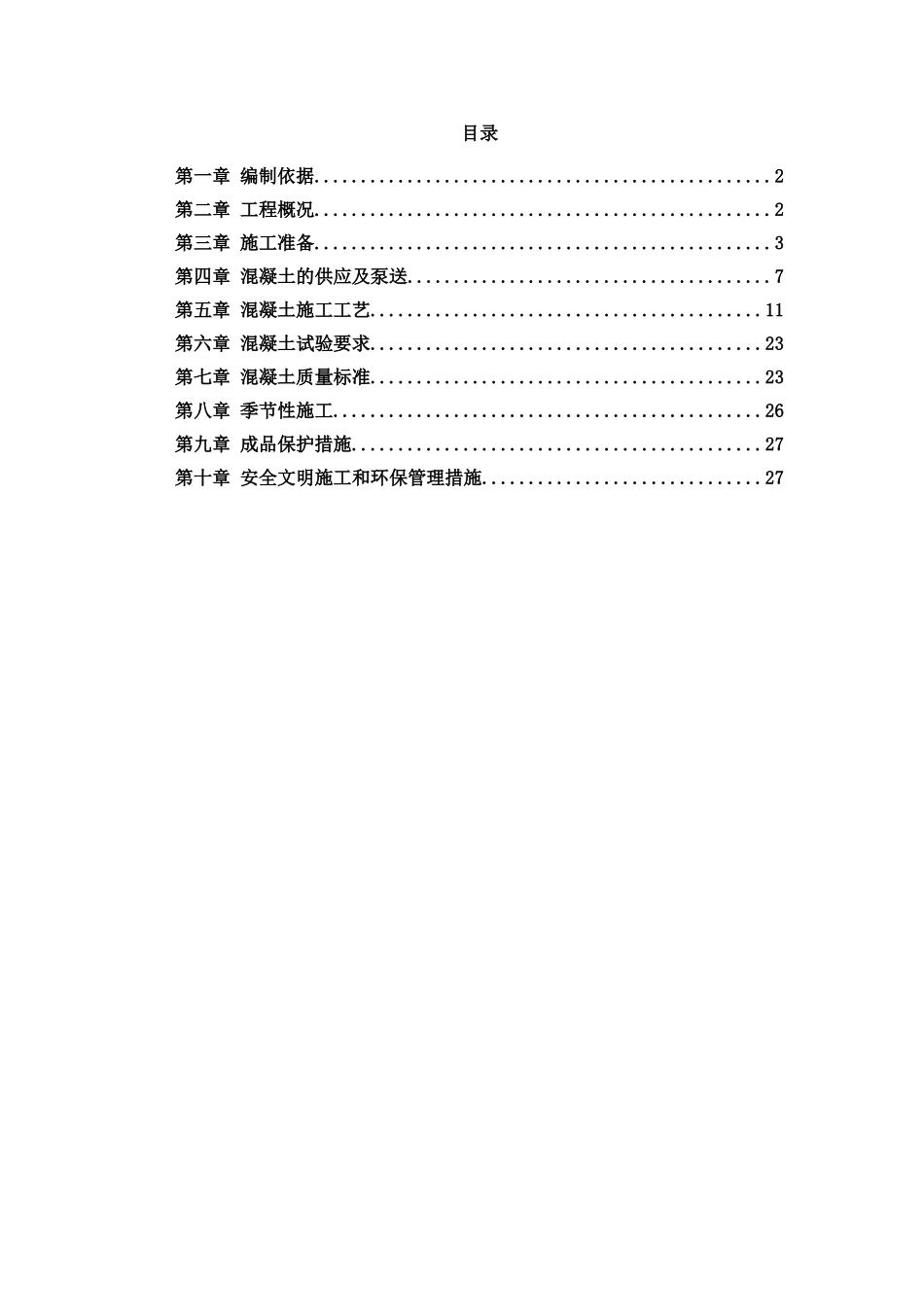 目录

第一章 编制依据..................................................2
第二章 工程概况..................................................2
第三章 施工准备..................................................3
第四章 混凝土的供应及泵送........................................7
第五章 混凝土施工工艺...........................................11
第六章 混凝土试验要求...........................................23
第七章 混凝土质量标准...........................................23
第八章 季节性施工...............................................26
第九章 成品保护措施.............................................27
第十章 安全文明施工和环保管理措施...............................27